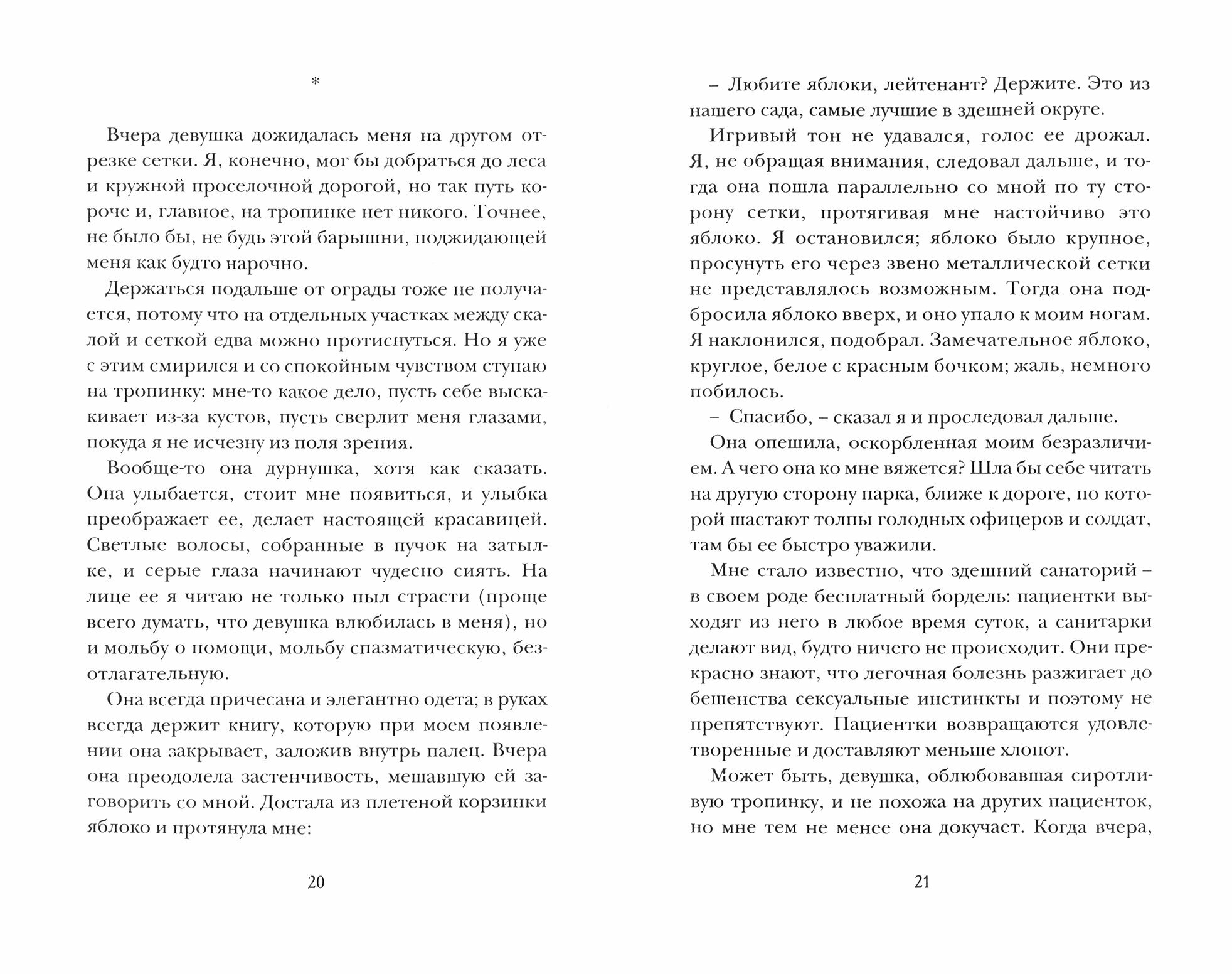 *

Вчера девушка дожидалась меня на другом отрезке сетки. Я, конечно, мог бы добраться до леса и кружной проселочной дорогой, но так путь короче и, главное, на тропинке нет никого. Точнее, не было бы, не будь этой барышни, поджидающей меня как будто нарочно.

Держаться подальше от ограды тоже не получается, потому что на отдельных участках между скалой и сеткой едва можно протиснуться. Но я уже с этим смирился и со спокойным чувством ступаю на тропинку: мне-то какое дело, пусть себе выскакивает из-за кустов, пусть сверлит меня глазами, покуда я не исчезну из поля зрения.

Вообще-то она дурнушка, хотя как сказать. Она улыбается, стоит мне появиться, и улыбка преображает ее, делает настоящей красавицей. Светлые волосы, собранные в пучок на затылке, и серые глаза начинают чудесно сиять. На лице ее я читаю не только пыл страсти (проще всего думать, что девушка влюбилась в меня), но и мольбу о помощи, мольбу спазматическую, безотлагательную.

Она всегда причесана и элегантно одета; в руках всегда держит книгу, которую при моем появлении она закрывает, заложив внутрь палец. Вчера она преодолела застенчивость, мешавшую ей заговорить со мной. Достала из плетеной корзинки яблоко и протянула мне:

20

– Любите яблоки, лейтенант? Держите. Это из нашего сада, самые лучшие в здешней округе.

Игривый тон не удавался, голос ее дрожал. Я, не обращая внимания, следовал дальше, и тогда она пошла параллельно со мной по ту сторону сетки, протягивая мне настойчиво это яблоко. Я остановился; яблоко было крупное, просунуть его через звено металлической сетки не представлялось возможным. Тогда она подбросила яблоко вверх, и оно упало к моим ногам. Я наклонился, подобрал. Замечательное яблоко, круглое, белое с красным бочком; жаль, немного побилось.

– Спасибо, – сказал я и проследовал дальше.

Она опешила, оскорбленная моим безразличием. А чего она ко мне вяжется? Шла бы себе читать на другую сторону парка, ближе к дороге, по которой шастают толпы голодных офицеров и солдат, там бы ее быстро уважили.

Мне стало известно, что здешний санаторий – в своем роде бесплатный бордель: пациентки выходят из него в любое время суток, а санитарки делают вид, будто ничего не происходит. Они прекрасно знают, что легочная болезнь разжигает до бешенства сексуальные инстинкты и поэтому не препятствуют. Пациентки возвращаются удовлетворенные и доставляют меньше хлопот.

Может быть, девушка, облюбовавшая сиротливую тропинку, и не похожа на других пациенток, но мне тем не менее она докучает. Когда вчера,

21